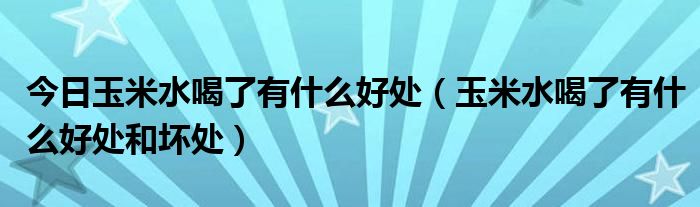 今日玉米水喝了有什么好处（玉米水喝了有什么好处和坏处）